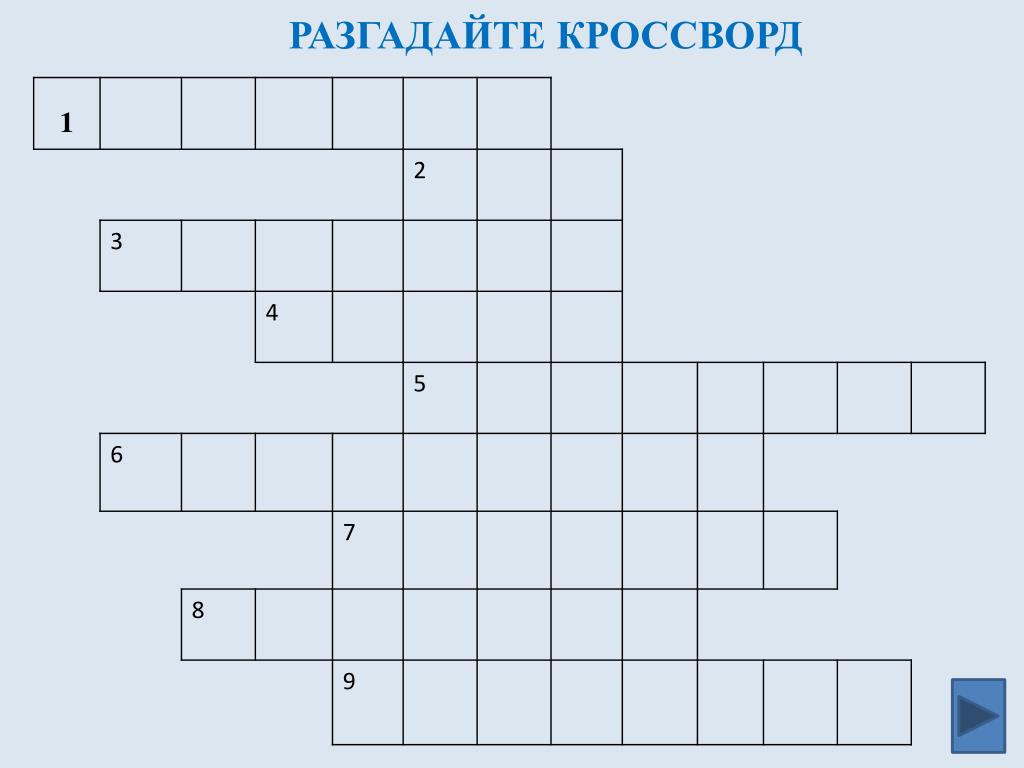 РАЗГАДАЙТЕ КРОССВОРД

1

2

3

4

5

6

7

8

9